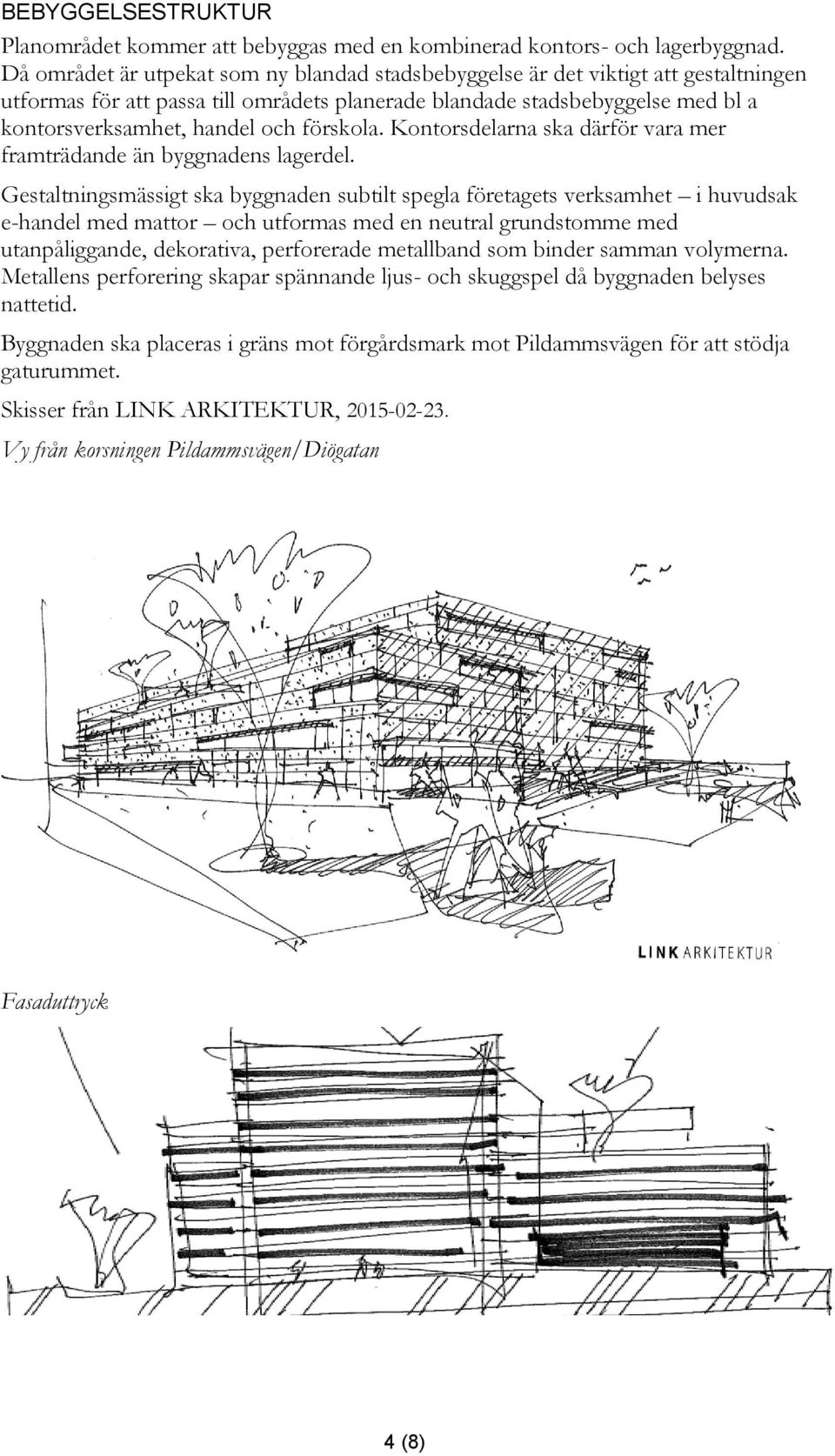 BEBYGGELSESTRUKTUR

Planområdet kommer att bebyggas med en kombinerad kontors- och lagerbyggnad. Då området är utpekat som ny blandad stadsbebyggelse är det viktigt att gestaltningen utformas för att passa till områdets planerade blandade stadsbebyggelse med bl a kontorsverksamhet, handel och förskola. Kontorsdelarna ska därför vara mer framträdande än byggnadens lagerdel.

Gestaltningsmässigt ska byggnaden subtilt spegla företagets verksamhet – i huvudsak e-handel med mattor – och utformas med en neutral grundstomme med utanpåliggande, dekorativa, perforerade metallband som binder samman volymerna. Metallens perforering skapar spännande ljus- och skuggspel då byggnaden belyses nattetid.

Byggnaden ska placeras i gräns mot förgårdsmark mot Pildammsvägen för att stödja gaturummet.

Skisser från LINK ARKITEKTUR, 2015-02-23.

Vy från korsningen Pildammsvägen/Diögatan

LINK ARKITEKTUR

Fasaduttryck

4 (8)